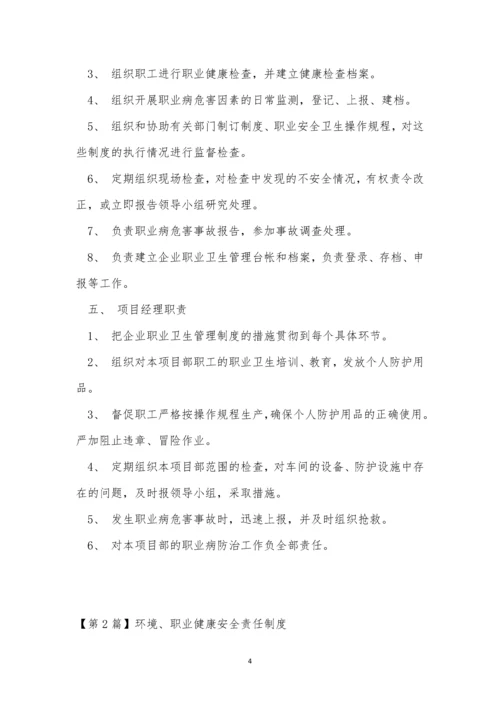 3、 组织职工进行职业健康检查，并建立健康检查档案。

4、 组织开展职业病危害因素的日常监测，登记、上报、建档。

5、 组织和协助有关部门制订制度、职业安全卫生操作规程，对这些制度的执行情况进行监督检查。

6、 定期组织现场检查，对检查中发现的不安全情况，有权责令改正，或立即报告领导小组研究处理。

7、 负责职业病危害事故报告，参加事故调查处理。

8、 负责建立企业职业卫生管理台帐和档案，负责登录、存档、申报等工作。

五、 项目经理职责

1、 把企业职业卫生管理制度的措施贯彻到每个具体环节。

2、 组织对本项目部职工的职业卫生培训、教育，发放个人防护用品。

3、 督促职工严格按操作规程生产，确保个人防护用品的正确使用。严加阻止违章、冒险作业。

4、 定期组织本项目部范围的检查，对车间的设备、防护设施中存在的问题，及时报领导小组，采取措施。

5、 发生职业病危害事故时，迅速上报，并及时组织抢救。

6、 对本项目部的职业病防治工作负全部责任。

【第 2 篇】环境、职业健康安全责任制度

4